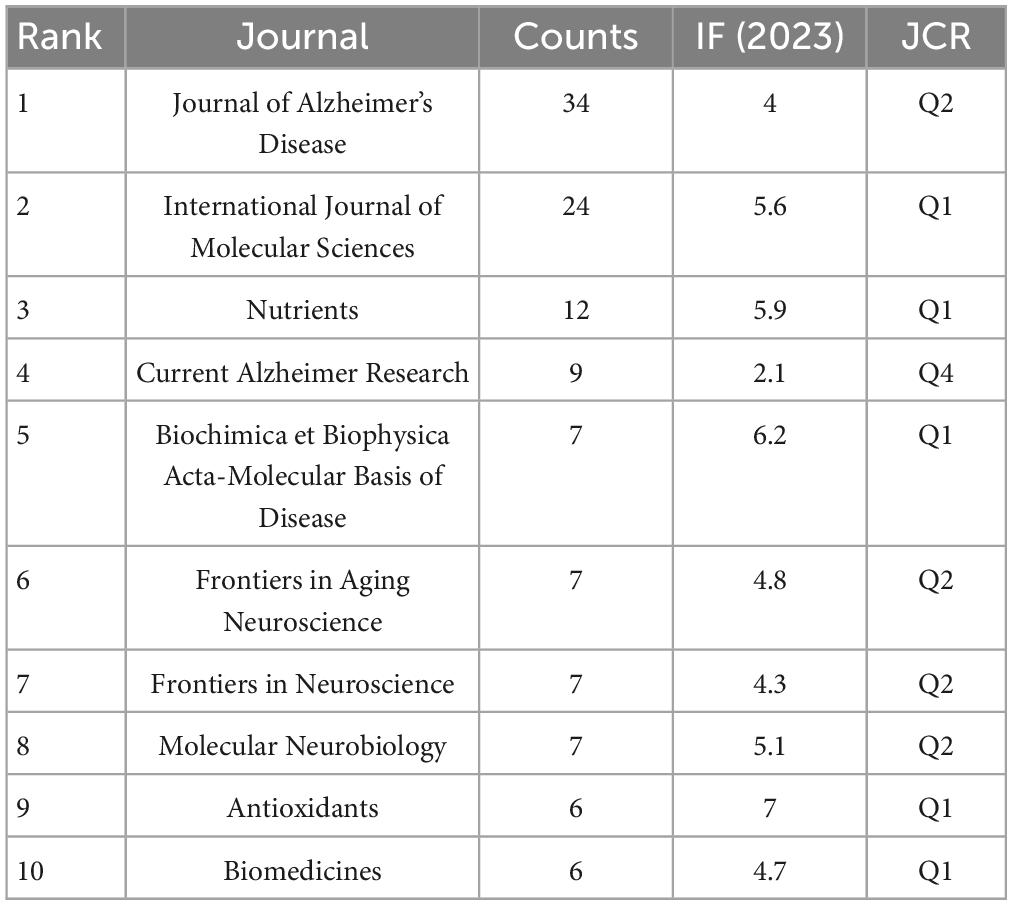 | Rank | Journal | Counts | IF (2023) | JCR |
|---|---|---|---|---|
| 1 | Journal of Alzheimer's Disease | 34 | 4 | Q2 |
| 2 | International Journal of Molecular Sciences | 24 | 5.6 | Q1 |
| 3 | Nutrients | 12 | 5.9 | Q1 |
| 4 | Current Alzheimer Research | 9 | 2.1 | Q4 |
| 5 | Biochimica et Biophysica Acta-Molecular Basis of Disease | 7 | 6.2 | Q1 |
| 6 | Frontiers in Aging Neuroscience | 7 | 4.8 | Q2 |
| 7 | Frontiers in Neuroscience | 7 | 4.3 | Q2 |
| 8 | Molecular Neurobiology | 7 | 5.1 | Q2 |
| 9 | Antioxidants | 6 | 7 | Q1 |
| 10 | Biomedicines | 6 | 4.7 | Q1 |